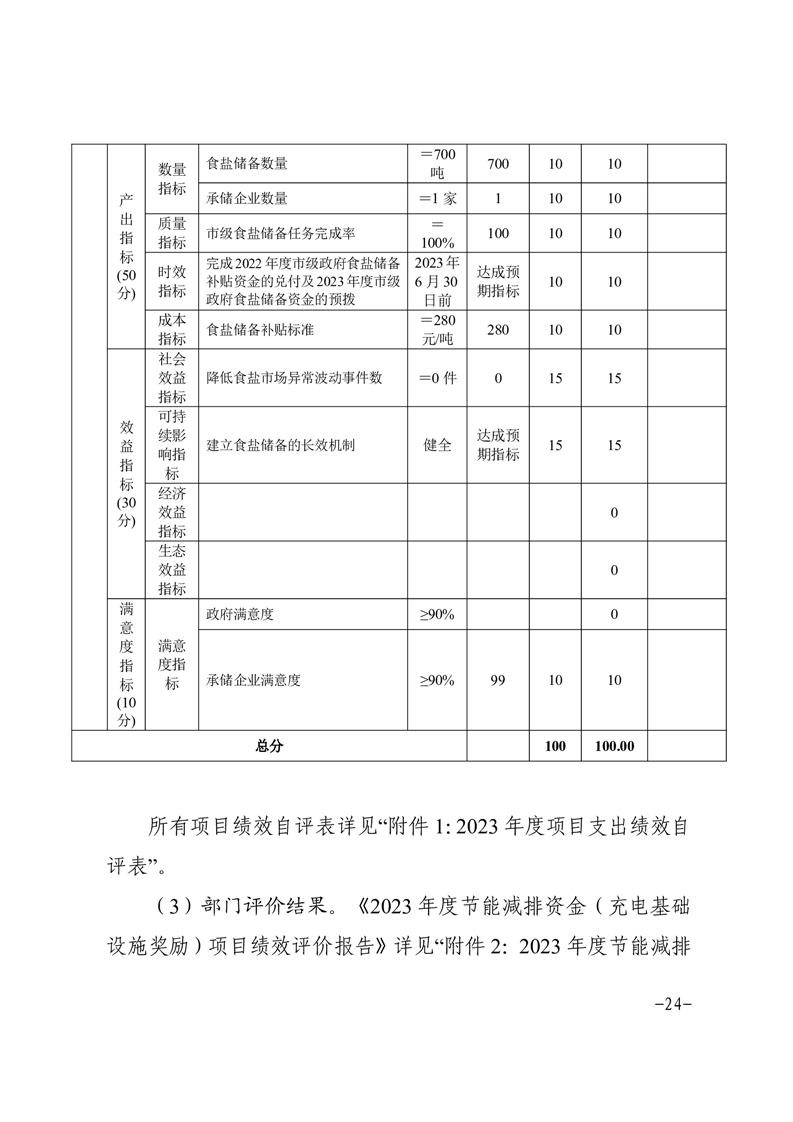 |  |  |  |  |  |  |  |  |  |
|---|---|---|---|---|---|---|---|---|
|  | 产出指标(50分) | 数量指标 | 食盐储备数量 | ＝700吨 | 700 | 10 | 10 |  |
|  |  |  | 承储企业数量 | ＝1家 | 1 | 10 | 10 |  |
|  |  | 质量指标 | 市级食盐储备任务完成率 | ＝100% | 100 | 10 | 10 |  |
|  |  | 时效指标 | 完成2022年度市级政府食盐储备补贴资金的兑付及2023年度市级政府食盐储备资金的预拨 | 2023年6月30日前 | 达成预期指标 | 10 | 10 |  |
|  |  | 成本指标 | 食盐储备补贴标准 | ＝280元/吨 | 280 | 10 | 10 |  |
|  | 效益指标(30分) | 社会效益指标 | 降低食盐市场异常波动事件数 | ＝0件 | 0 | 15 | 15 |  |
|  |  | 可持续影响指标 | 建立食盐储备的长效机制 | 健全 | 达成预期指标 | 15 | 15 |  |
|  |  | 经济效益指标 |  |  |  |  | 0 |  |
|  |  | 生态效益指标 |  |  |  |  | 0 |  |
|  | 满意度指标(10分) | 满意度指标 | 政府满意度 | ≥90% |  |  | 0 |  |
|  |  |  | 承储企业满意度 | ≥90% | 99 | 10 | 10 |  |
| 总分 |  |  |  |  |  | 100 | 100.00 |  |

所有项目绩效自评表详见“附件1: 2023年度项目支出绩效自评表”。

（3）部门评价结果。《2023年度节能减排资金（充电基础设施奖励）项目绩效评价报告》详见“附件2: 2023年度节能减排

-24-